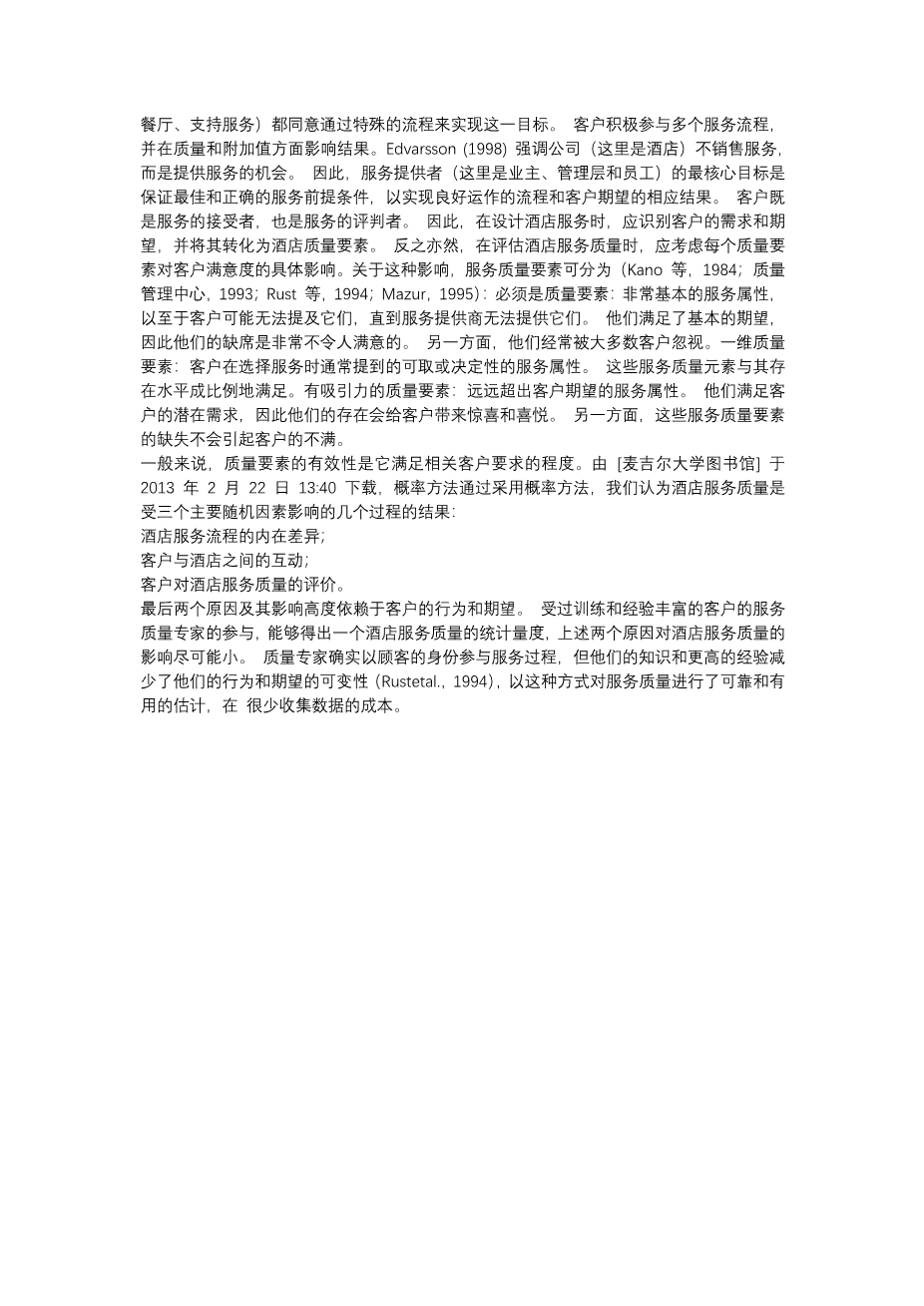 餐厅、支持服务）都同意通过特殊的流程来实现这一目标。 客户积极参与多个服务流程，并在质量和附加值方面影响结果。Edvarsson (1998) 强调公司（这里是酒店）不销售服务，而是提供服务的机会。 因此，服务提供者（这里是业主、管理层和员工）的最核心目标是保证最佳和正确的服务前提条件，以实现良好运作的流程和客户期望的相应结果。 客户既是服务的接受者，也是服务的评判者。 因此，在设计酒店服务时，应识别客户的需求和期望，并将其转化为酒店质量要素。 反之亦然，在评估酒店服务质量时，应考虑每个质量要素对客户满意度的具体影响。关于这种影响，服务质量要素可分为（Kano 等，1984；质量管理中心，1993；Rust 等，1994；Mazur，1995）：必须是质量要素：非常基本的服务属性，以至于客户可能无法提及它们，直到服务提供商无法提供它们。 他们满足了基本的期望，因此他们的缺席是非常不令人满意的。 另一方面，他们经常被大多数客户忽视。一维质量要素：客户在选择服务时通常提到的可取或决定性的服务属性。 这些服务质量元素与其存在水平成比例地满足。有吸引力的质量要素：远远超出客户期望的服务属性。 他们满足客户的潜在需求，因此他们的存在会给客户带来惊喜和喜悦。 另一方面，这些服务质量要素的缺失不会引起客户的不满。
一般来说，质量要素的有效性是它满足相关客户要求的程度。由 [麦吉尔大学图书馆] 于 2013 年 2 月 22 日 13:40 下载，概率方法通过采用概率方法，我们认为酒店服务质量是受三个主要随机因素影响的几个过程的结果：
酒店服务流程的内在差异；
客户与酒店之间的互动；
客户对酒店服务质量的评价。
最后两个原因及其影响高度依赖于客户的行为和期望。 受过训练和经验丰富的客户的服务质量专家的参与，能够得出一个酒店服务质量的统计量度，上述两个原因对酒店服务质量的影响尽可能小。 质量专家确实以顾客的身份参与服务过程，但他们的知识和更高的经验减少了他们的行为和期望的可变性（Rustetal.，1994），以这种方式对服务质量进行了可靠和有用的估计，在 很少收集数据的成本。